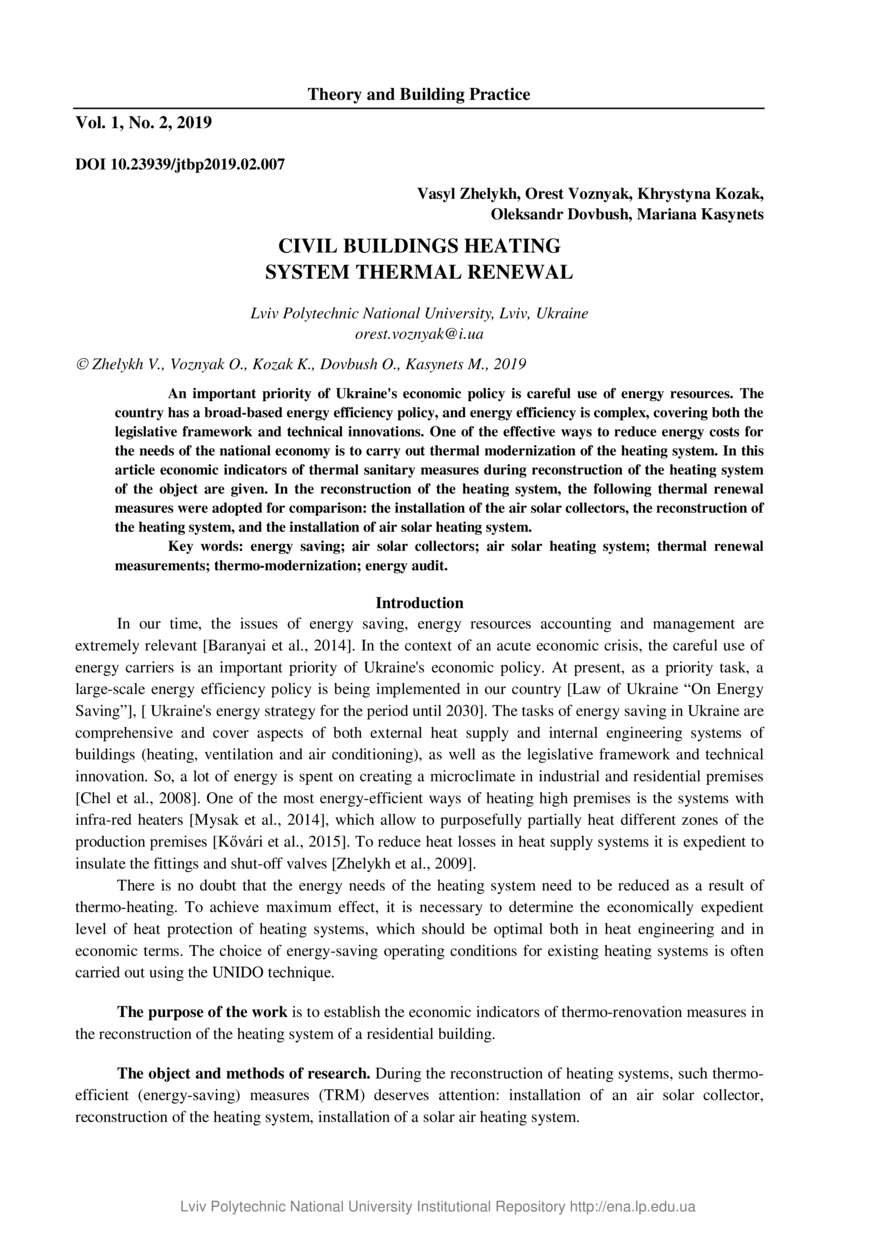 Theory and Building Practice

Vol. 1, No. 2, 2019

DOI 10.23939/jtbp2019.02.007

Vasyl Zhelykh, Orest Voznyak, Khrystyna Kozak, Oleksandr Dovbush, Mariana Kasynets

CIVIL BUILDINGS HEATING SYSTEM THERMAL RENEWAL

Lviv Polytechnic National University, Lviv, Ukraine
orest.voznyak@i.ua

© Zhelykh V., Voznyak O., Kozak K., Dovbush O., Kasynets M., 2019

An important priority of Ukraine's economic policy is careful use of energy resources. The country has a broad-based energy efficiency policy, and energy efficiency is complex, covering both the legislative framework and technical innovations. One of the effective ways to reduce energy costs for the needs of the national economy is to carry out thermal modernization of the heating system. In this article economic indicators of thermal sanitary measures during reconstruction of the heating system of the object are given. In the reconstruction of the heating system, the following thermal renewal measures were adopted for comparison: the installation of the air solar collectors, the reconstruction of the heating system, and the installation of air solar heating system.

Key words: energy saving; air solar collectors; air solar heating system; thermal renewal measurements; thermo-modernization; energy audit.

Introduction

In our time, the issues of energy saving, energy resources accounting and management are extremely relevant [Baranyai et al., 2014]. In the context of an acute economic crisis, the careful use of energy carriers is an important priority of Ukraine's economic policy. At present, as a priority task, a large-scale energy efficiency policy is being implemented in our country [Law of Ukraine “On Energy Saving”], [ Ukraine's energy strategy for the period until 2030]. The tasks of energy saving in Ukraine are comprehensive and cover aspects of both external heat supply and internal engineering systems of buildings (heating, ventilation and air conditioning), as well as the legislative framework and technical innovation. So, a lot of energy is spent on creating a microclimate in industrial and residential premises [Chel et al., 2008]. One of the most energy-efficient ways of heating high premises is the systems with infra-red heaters [Mysak et al., 2014], which allow to purposefully partially heat different zones of the production premises [Kővári et al., 2015]. To reduce heat losses in heat supply systems it is expedient to insulate the fittings and shut-off valves [Zhelykh et al., 2009].

There is no doubt that the energy needs of the heating system need to be reduced as a result of thermo-heating. To achieve maximum effect, it is necessary to determine the economically expedient level of heat protection of heating systems, which should be optimal both in heat engineering and in economic terms. The choice of energy-saving operating conditions for existing heating systems is often carried out using the UNIDO technique.

The purpose of the work is to establish the economic indicators of thermo-renovation measures in the reconstruction of the heating system of a residential building.

The object and methods of research. During the reconstruction of heating systems, such thermo-efficient (energy-saving) measures (TRM) deserves attention: installation of an air solar collector, reconstruction of the heating system, installation of a solar air heating system.

Lviv Polytechnic National University Institutional Repository http://ena.lp.edu.ua